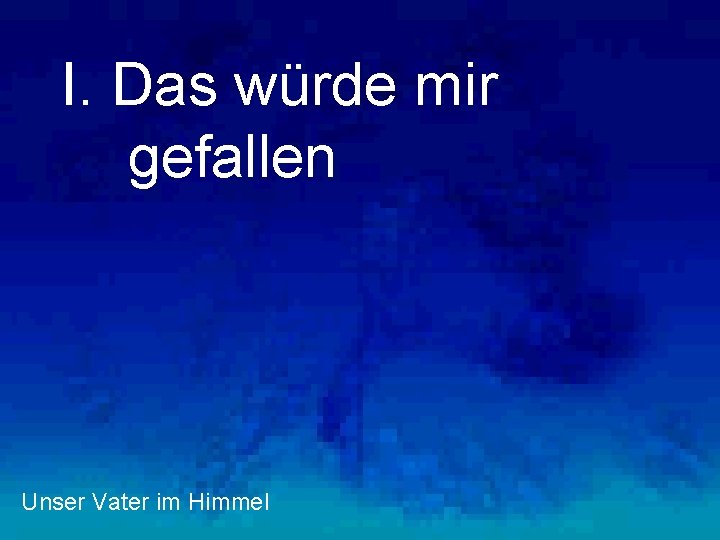 I. Das würde mir gefallen

Unser Vater im Himmel